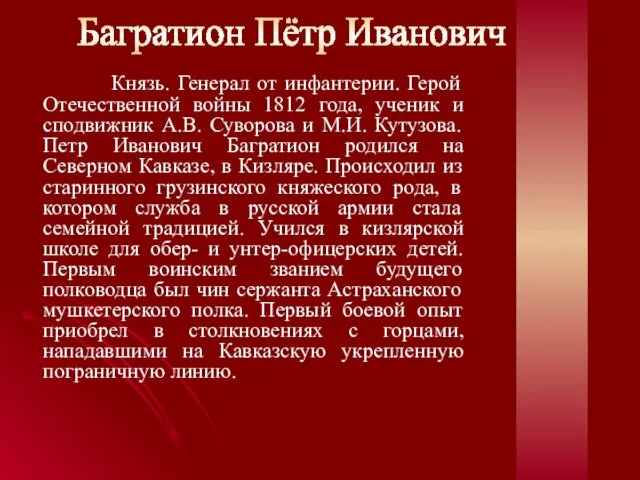 Багратион Пётр Иванович

Князь. Генерал от инфантерии. Герой Отечественной войны 1812 года, ученик и сподвижник А.В. Суворова и М.И. Кутузова. Петр Иванович Багратион родился на Северном Кавказе, в Кизляре. Происходил из старинного грузинского княжеского рода, в котором служба в русской армии стала семейной традицией. Учился в кизлярской школе для обер- и унтер-офицерских детей. Первым воинским званием будущего полководца был чин сержанта Астраханского мушкетерского полка. Первый боевой опыт приобрел в столкновениях с горцами, нападавшими на Кавказскую укрепленную пограничную линию.